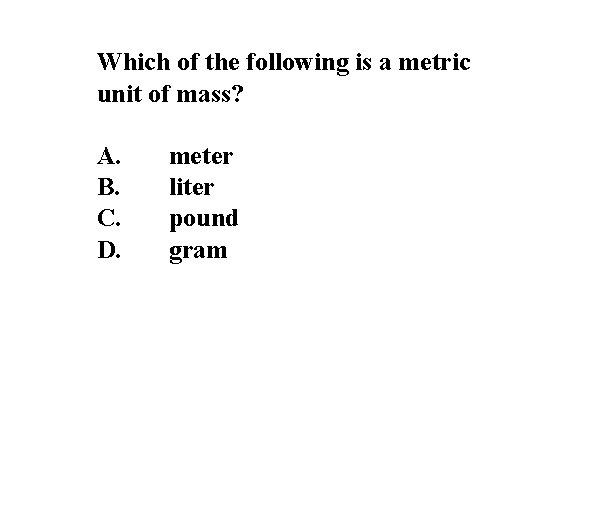 Which of the following is a metric unit of mass?

A. meter
B. liter
C. pound
D. gram